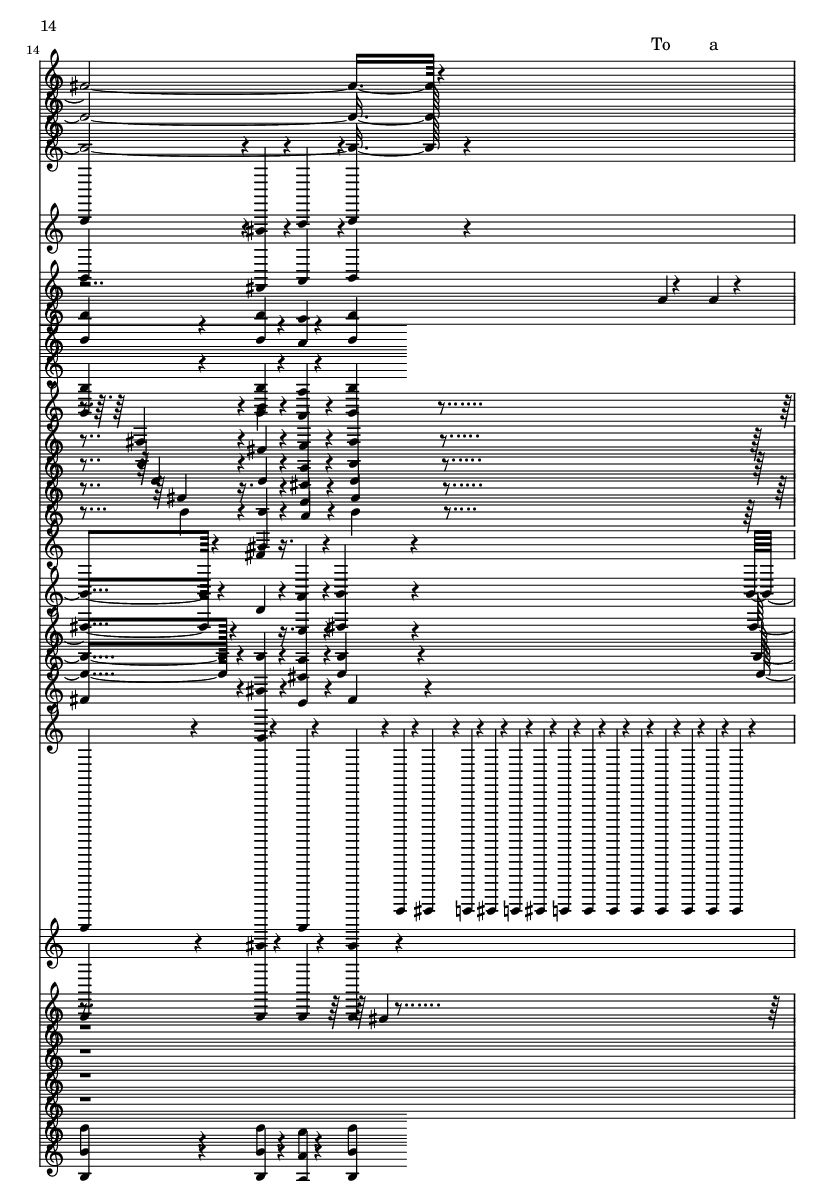 14

14

To a